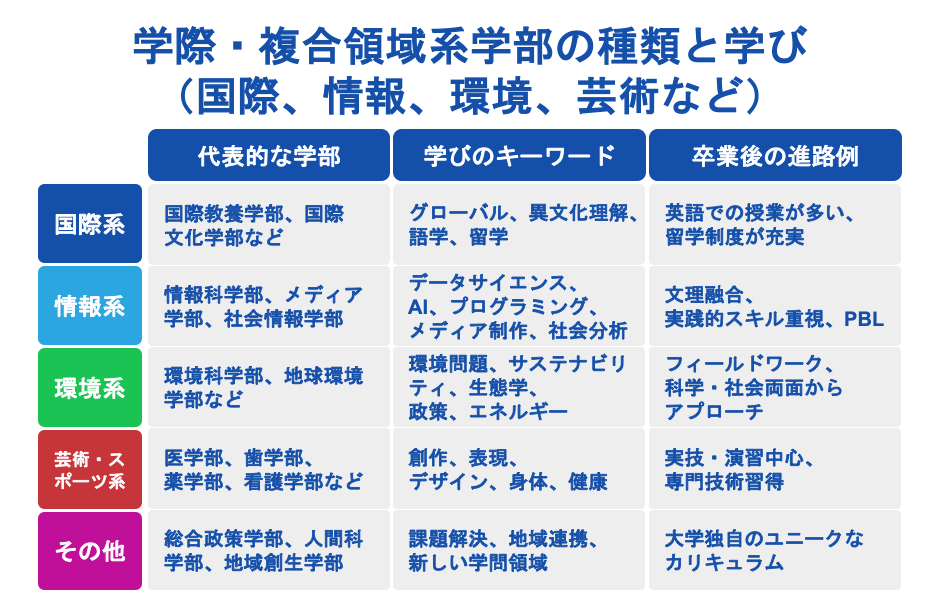 学際・複合領域系学部の種類と学び
（国際、情報、環境、芸術など）

| | 代表的な学部 | 学びのキーワード | 卒業後の進路例 |
|---|---|---|---|
| 国際系 | 国際教養学部、国際文化学部など | グローバル、異文化理解、語学、留学 | 英語での授業が多い、留学制度が充実 |
| 情報系 | 情報科学部、メディア学部、社会情報学部 | データサイエンス、AI、プログラミング、メディア制作、社会分析 | 文理融合、実践的スキル重視、PBL |
| 環境系 | 環境科学部、地球環境学部など | 環境問題、サステナビリティ、生態学、政策、エネルギー | フィールドワーク、科学・社会両面からアプローチ |
| 芸術・スポーツ系 | 医学部、歯学部、薬学部、看護学部など | 創作、表現、デザイン、身体、健康 | 実技・演習中心、専門技術習得 |
| その他 | 総合政策学部、人間科学部、地域創生学部 | 課題解決、地域連携、新しい学問領域 | 大学独自のユニークなカリキュラム |